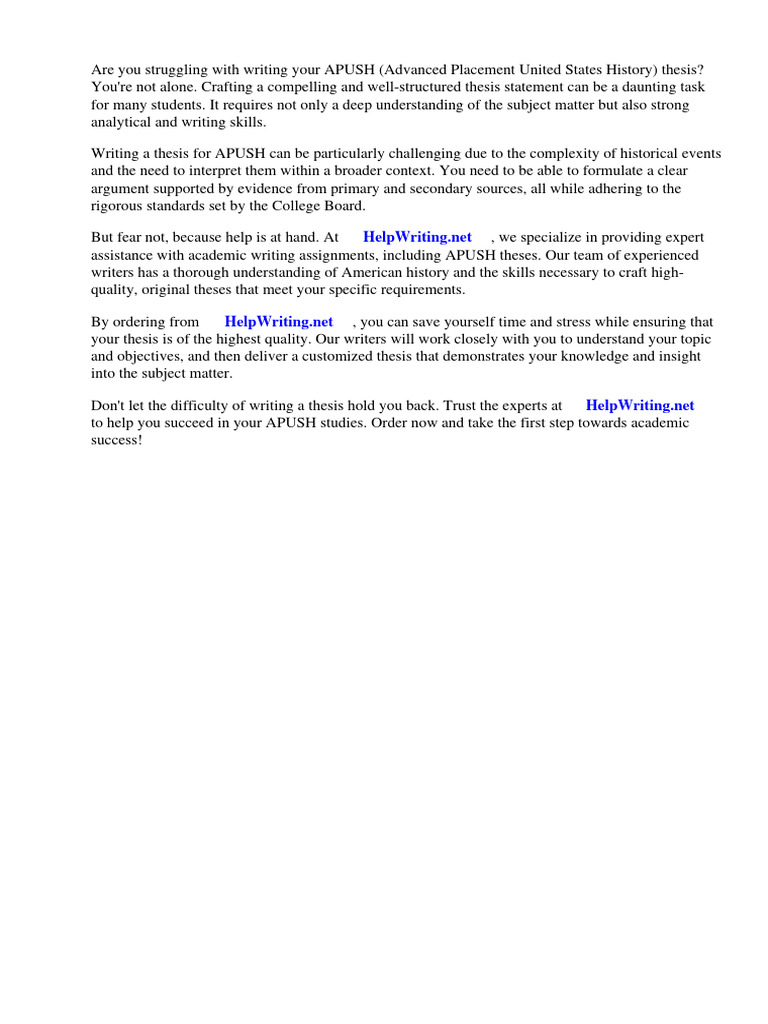 Are you struggling with writing your APUSH (Advanced Placement United States History) thesis? You're not alone. Crafting a compelling and well-structured thesis statement can be a daunting task for many students. It requires not only a deep understanding of the subject matter but also strong analytical and writing skills.

Writing a thesis for APUSH can be particularly challenging due to the complexity of historical events and the need to interpret them within a broader context. You need to be able to formulate a clear argument supported by evidence from primary and secondary sources, all while adhering to the rigorous standards set by the College Board.

But fear not, because help is at hand. At HelpWriting.net , we specialize in providing expert assistance with academic writing assignments, including APUSH theses. Our team of experienced writers has a thorough understanding of American history and the skills necessary to craft high-quality, original theses that meet your specific requirements.

By ordering from HelpWriting.net , you can save yourself time and stress while ensuring that your thesis is of the highest quality. Our writers will work closely with you to understand your topic and objectives, and then deliver a customized thesis that demonstrates your knowledge and insight into the subject matter.

Don't let the difficulty of writing a thesis hold you back. Trust the experts at HelpWriting.net to help you succeed in your APUSH studies. Order now and take the first step towards academic success!